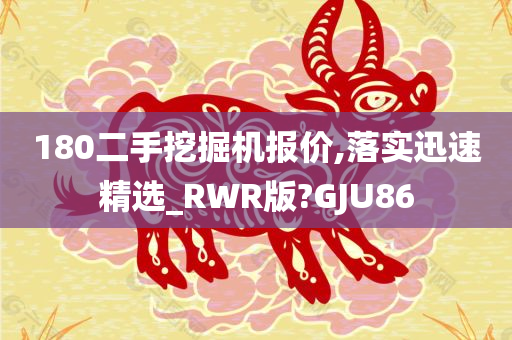 180二手挖掘机报价,落实迅速精选_RWR版?GJU86